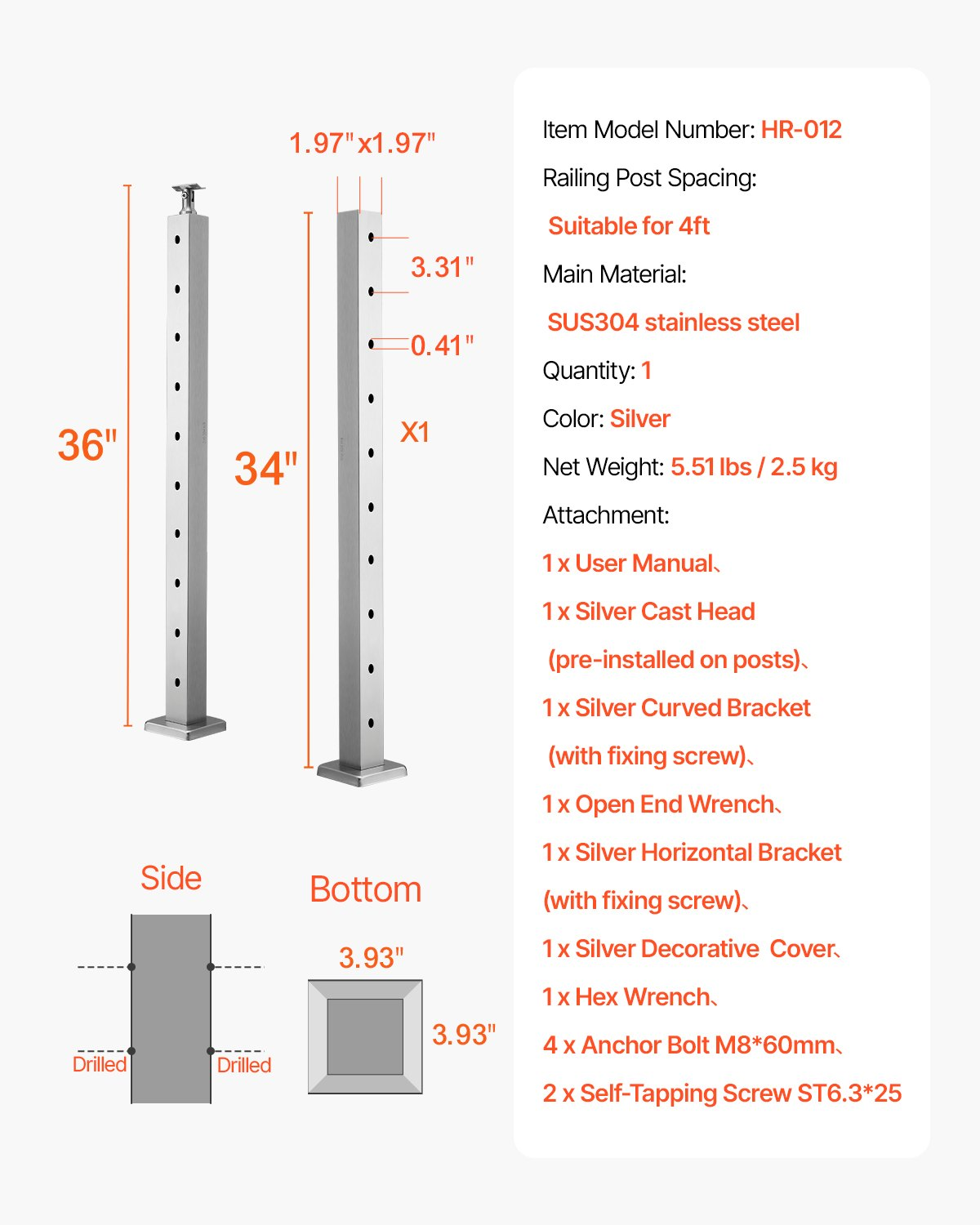 1.97"x1.97"

36"

34"

3.31"

0.41"

X1

Side

Drilled

Drilled

Bottom

3.93"

3.93"

Item Model Number: HR-012

Railing Post Spacing:

Suitable for 4ft

Main Material:

SUS304 stainless steel

Quantity: 1

Color: Silver

Net Weight: 5.51 lbs / 2.5 kg

Attachment:

1 x User Manual、

1 x Silver Cast Head (pre-installed on posts)、

1 x Silver Curved Bracket (with fixing screw)、

1 x Open End Wrench、

1 x Silver Horizontal Bracket (with fixing screw)、

1 x Silver Decorative Cover、

1 x Hex Wrench、

4 x Anchor Bolt M8*60mm、

2 x Self-Tapping Screw ST6.3*25